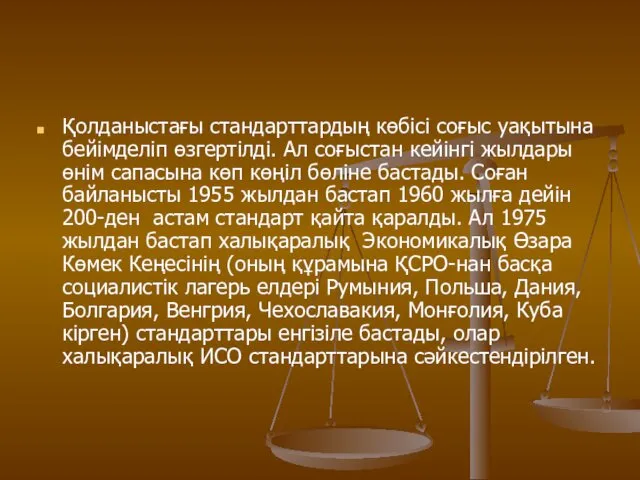 Қолданыстағы стандарттардың көбісі соғыс уақытына бейімделіп өзгертілді. Ал соғыстан кейінгі жылдары өнім сапасына көп көңіл бөліне бастады. Соған байланысты 1955 жылдан бастап 1960 жылға дейін 200-ден астам стандарт қайта қаралды. Ал 1975 жылдан бастап халықаралық Экономикалық Өзара Көмек Кеңесінің (оның құрамына ҚСРО-нан басқа социалистік лагерь елдері Румыния, Польша, Дания, Болгария, Венгрия, Чехославакия, Монғолия, Куба кірген) стандарттары енгізіле бастады, олар халықаралық ИСО стандарттарына сәйкестендірілген.